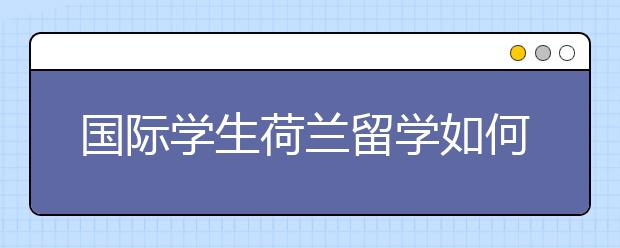 国际学生荷兰留学如何